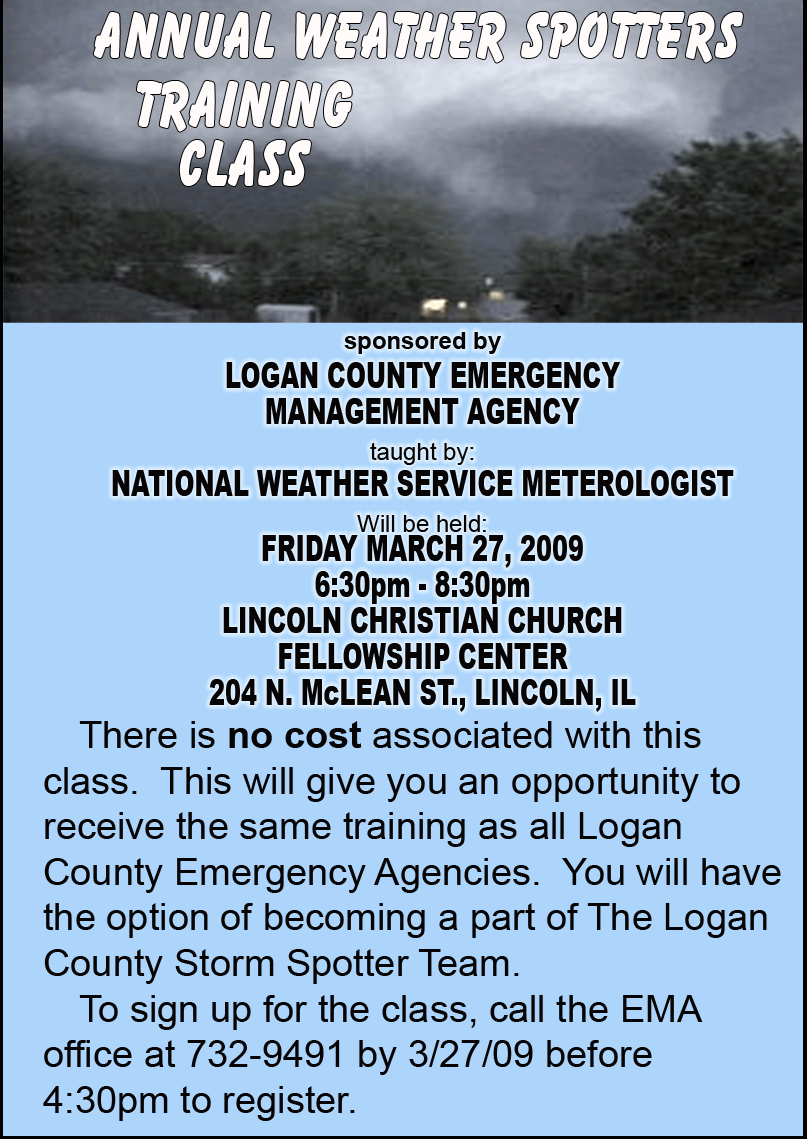 ANNUAL WEATHER SPOTTERS
TRAINING
CLASS

sponsored by
LOGAN COUNTY EMERGENCY
MANAGEMENT AGENCY
taught by:
NATIONAL WEATHER SERVICE METEROLOGIST
Will be held:
FRIDAY MARCH 27, 2009
6:30pm - 8:30pm
LINCOLN CHRISTIAN CHURCH
FELLOWSHIP CENTER
204 N. McLEAN ST., LINCOLN, IL

There is no cost associated with this class. This will give you an opportunity to receive the same training as all Logan County Emergency Agencies. You will have the option of becoming a part of The Logan County Storm Spotter Team.

To sign up for the class, call the EMA office at 732-9491 by 3/27/09 before 4:30pm to register.